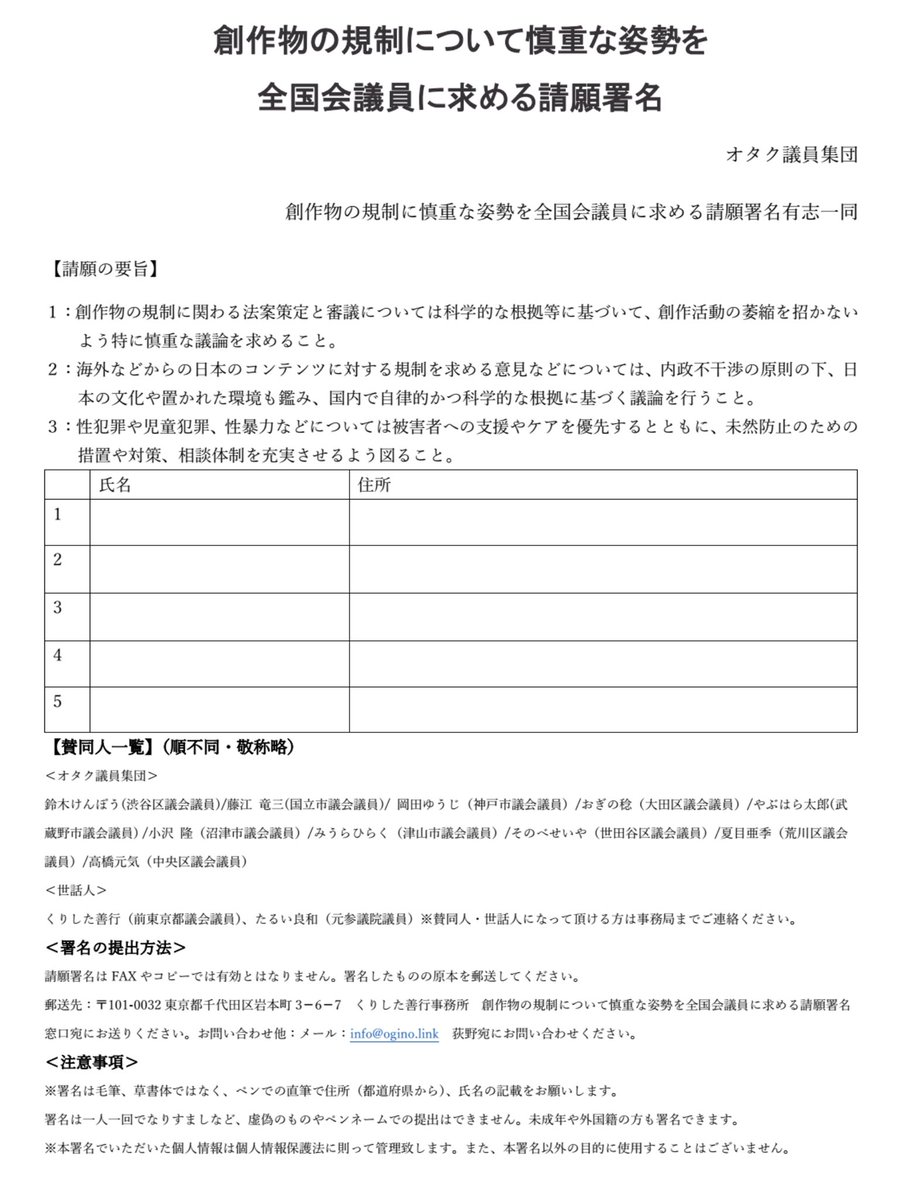 創作物の規制について慎重な姿勢を
全国会議員に求める請願署名

オタク議員集団

創作物の規制に慎重な姿勢を全国会議員に求める請願署名有志一同

【請願の要旨】

1：創作物の規制に関わる法案策定と審議については科学的な根拠等に基づいて、創作活動の萎縮を招かないよう特に慎重な議論を求めること。

2：海外などからの日本のコンテンツに対する規制を求める意見などについては、内政不干渉の原則の下、日本の文化や置かれた環境も鑑み、国内で自律的かつ科学的な根拠に基づく議論を行うこと。

3：性犯罪や児童犯罪、性暴力などについては被害者への支援やケアを優先するとともに、未然防止のための措置や対策、相談体制を充実させるよう図ること。

| | 氏名 | 住所 |
|---|---|---|
| 1 | | |
| 2 | | |
| 3 | | |
| 4 | | |
| 5 | | |

【賛同人一覧】（順不同・敬称略）

＜オタク議員集団＞

鈴木けんぽう（渋谷区議会議員）/藤江 竜三（国立市議会議員）/ 岡田ゆうじ（神戸市議会議員）/おぎの稔（大田区議会議員）/やぶはら太郎（武蔵野市議会議員）/小沢 隆（沼津市議会議員）/みうらひらく（津山市議会議員）/そのべせいや（世田谷区議会議員）/夏目亜季（荒川区議会議員）/高橋元気（中央区議会議員）

＜世話人＞

くりした善行（前東京都議会議員）、たるい良和（元参議院議員）※賛同人・世話人になって頂ける方は事務局までご連絡ください。

＜署名の提出方法＞

請願署名は FAX やコピーでは有効とはなりません。署名したものの原本を郵送してください。

郵送先：〒101-0032 東京都千代田区岩本町 3－6－7 くりした善行事務所 創作物の規制について慎重な姿勢を全国会議員に求める請願署名窓口宛にお送りください。お問い合わせ他：メール：info@ogino.link 荻野宛にお問い合わせください。

＜注意事項＞

※署名は毛筆、草書体ではなく、ペンでの直筆で住所（都道府県から）、氏名の記載をお願いします。

署名は一人一回でなりすましなど、虚偽のものやペンネームでの提出はできません。未成年や外国籍の方も署名できます。

※本署名でいただいた個人情報は個人情報保護法に則って管理致します。また、本署名以外の目的に使用することはございません。